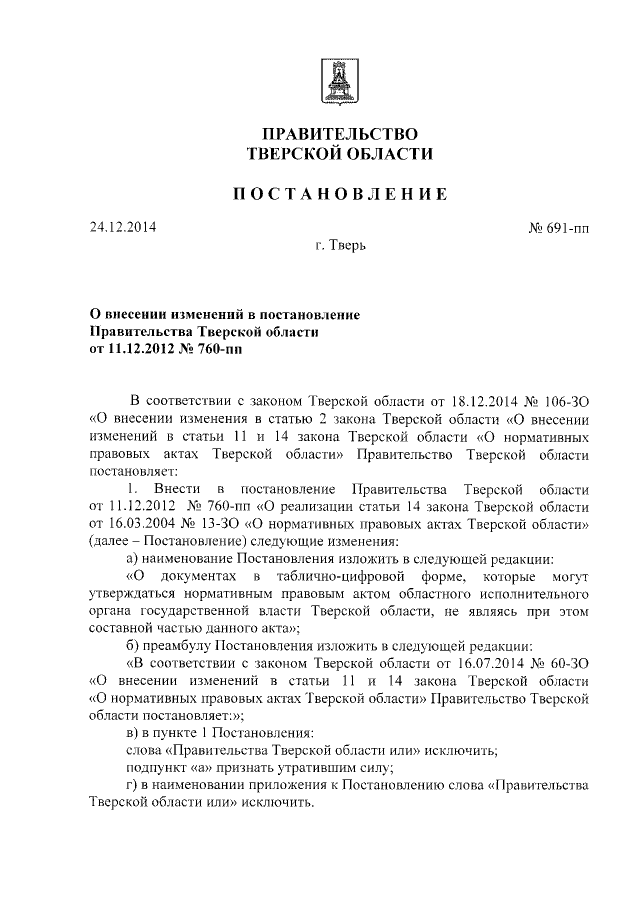 ПРАВИТЕЛЬСТВО
ТВЕРСКОЙ ОБЛАСТИ

ПОСТАНОВЛЕНИЕ

24.12.2014

№ 691-пп

г. Тверь

О внесении изменений в постановление
Правительства Тверской области
от 11.12.2012 № 760-пп

В соответствии с законом Тверской области от 18.12.2014 № 106-ЗО «О внесении изменения в статью 2 закона Тверской области «О внесении изменений в статьи 11 и 14 закона Тверской области «О нормативных правовых актах Тверской области» Правительство Тверской области постановляет:

1. Внести в постановление Правительства Тверской области от 11.12.2012 № 760-пп «О реализации статьи 14 закона Тверской области от 16.03.2004 № 13-ЗО «О нормативных правовых актах Тверской области» (далее – Постановление) следующие изменения:

а) наименование Постановления изложить в следующей редакции:

«О документах в таблично-цифровой форме, которые могут утверждаться нормативным правовым актом областного исполнительного органа государственной власти Тверской области, не являясь при этом составной частью данного акта»;

б) преамбулу Постановления изложить в следующей редакции:

«В соответствии с законом Тверской области от 16.07.2014 № 60-ЗО «О внесении изменений в статьи 11 и 14 закона Тверской области «О нормативных правовых актах Тверской области» Правительство Тверской области постановляет:»;

в) в пункте 1 Постановления:

слова «Правительства Тверской области или» исключить;

подпункт «а» признать утратившим силу;

г) в наименовании приложения к Постановлению слова «Правительства Тверской области или» исключить.